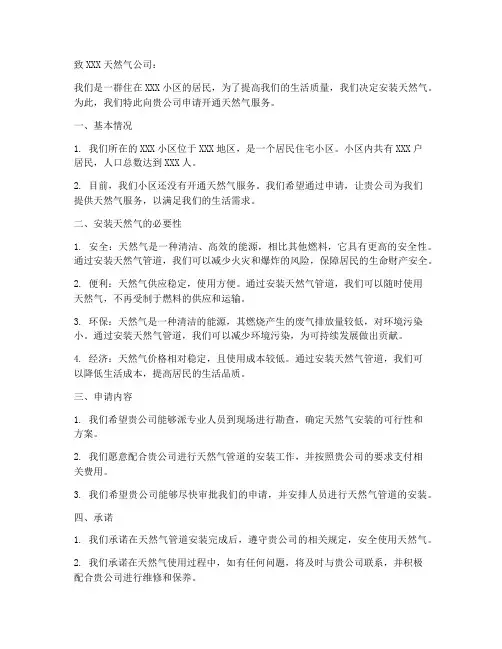 致 XXX 天然气公司：

我们是一群住在 XXX 小区的居民，为了提高我们的生活质量，我们决定安装天然气。为此，我们特此向贵公司申请开通天然气服务。

一、基本情况

1. 我们所在的 XXX 小区位于 XXX 地区，是一个居民住宅小区。小区内共有 XXX 户居民，人口总数达到 XXX 人。

2. 目前，我们小区还没有开通天然气服务。我们希望通过申请，让贵公司为我们提供天然气服务，以满足我们的生活需求。

二、安装天然气的必要性

1. 安全：天然气是一种清洁、高效的能源，相比其他燃料，它具有更高的安全性。通过安装天然气管道，我们可以减少火灾和爆炸的风险，保障居民的生命财产安全。

2. 便利：天然气供应稳定，使用方便。通过安装天然气管道，我们可以随时使用天然气，不再受制于燃料的供应和运输。

3. 环保：天然气是一种清洁的能源，其燃烧产生的废气排放量较低，对环境污染小。通过安装天然气管道，我们可以减少环境污染，为可持续发展做出贡献。

4. 经济：天然气价格相对稳定，且使用成本较低。通过安装天然气管道，我们可以降低生活成本，提高居民的生活品质。

三、申请内容

1. 我们希望贵公司能够派专业人员到现场进行勘查，确定天然气安装的可行性和方案。

2. 我们愿意配合贵公司进行天然气管道的安装工作，并按照贵公司的要求支付相关费用。

3. 我们希望贵公司能够尽快审批我们的申请，并安排人员进行天然气管道的安装。

四、承诺

1. 我们承诺在天然气管道安装完成后，遵守贵公司的相关规定，安全使用天然气。

2. 我们承诺在天然气使用过程中，如有任何问题，将及时与贵公司联系，并积极配合贵公司进行维修和保养。